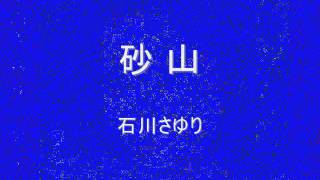 砂 山

石川さゆり